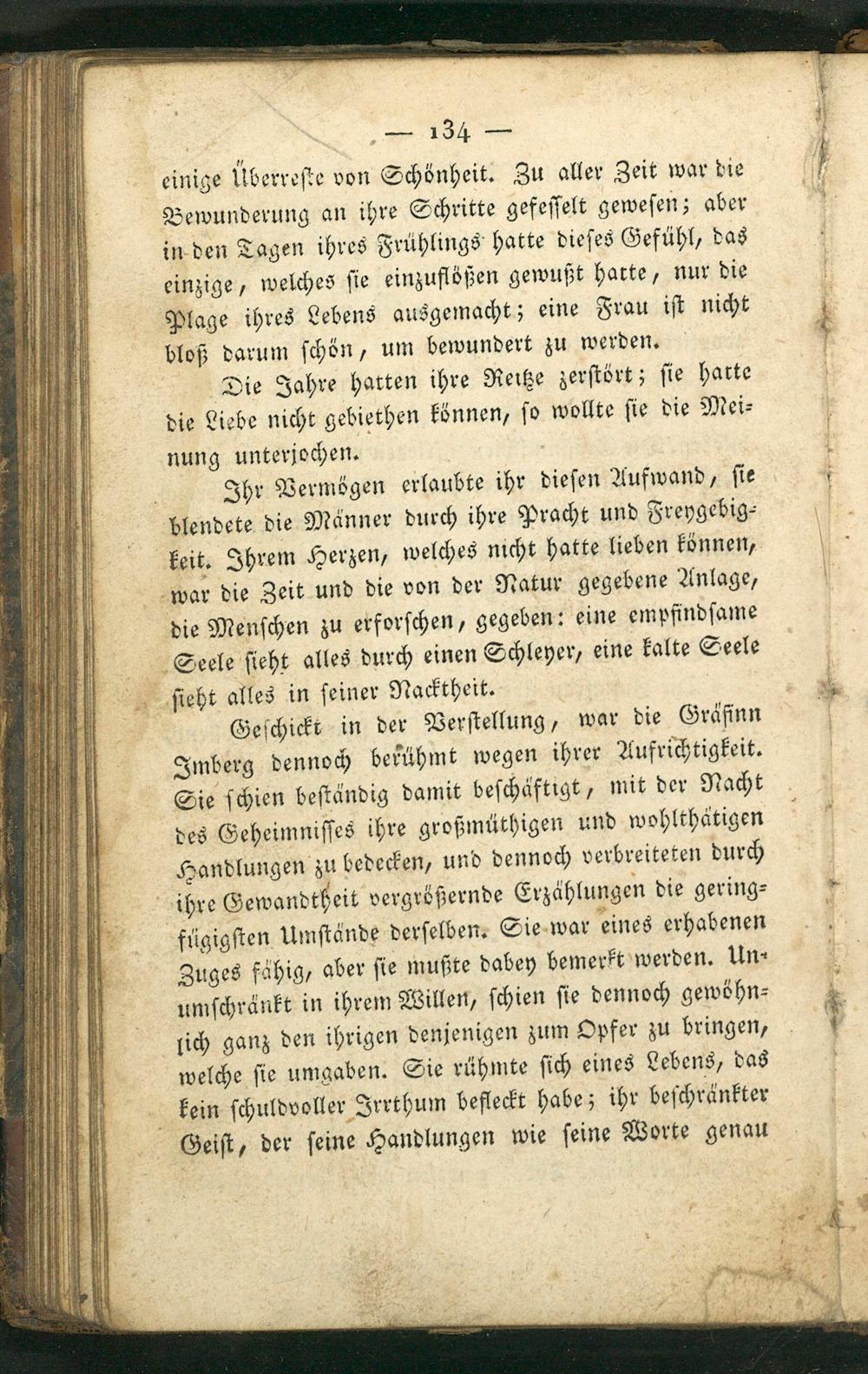 — 134 —

einige Überreste von Schönheit. Zu aller Zeit war die Bewunderung an ihre Schritte gefesselt gewesen; aber in den Tagen ihres Frühlings hatte dieses Gefühl, das einzige, welches sie einzuflößen gewußt hatte, nur die Plage ihres Lebens ausgemacht; eine Frau ist nicht bloß darum schön, um bewundert zu werden.

Die Jahre hatten ihre Reitze zerstört; sie hatte die Liebe nicht gebiethen können, so wollte sie die Meinung unterjochen.

Ihr Vermögen erlaubte ihr diesen Aufwand, sie blendete die Männer durch ihre Pracht und Freygebigkeit. Ihrem Herzen, welches nicht hatte lieben können, war die Zeit und die von der Natur gegebene Anlage, die Menschen zu erforschen, gegeben: eine empfindsame Seele sieht alles durch einen Schleyer, eine kalte Seele sieht alles in seiner Nacktheit.

Geschickt in der Verstellung, war die Gräfinn Imberg dennoch berühmt wegen ihrer Aufrichtigkeit. Sie schien beständig damit beschäftigt, mit der Nacht des Geheimnisses ihre großmüthigen und wohlthätigen Handlungen zu bedecken, und dennoch verbreiteten durch ihre Gewandtheit vergrößernde Erzählungen die geringfügigsten Umstände derselben. Sie war eines erhabenen Zuges fähig, aber sie mußte dabey bemerkt werden. Unumschränkt in ihrem Willen, schien sie dennoch gewöhnlich ganz den ihrigen denjenigen zum Opfer zu bringen, welche sie umgaben. Sie rühmte sich eines Lebens, das kein schuldvoller Irrthum befleckt habe; ihr beschränkter Geist, der seine Handlungen wie seine Worte genau